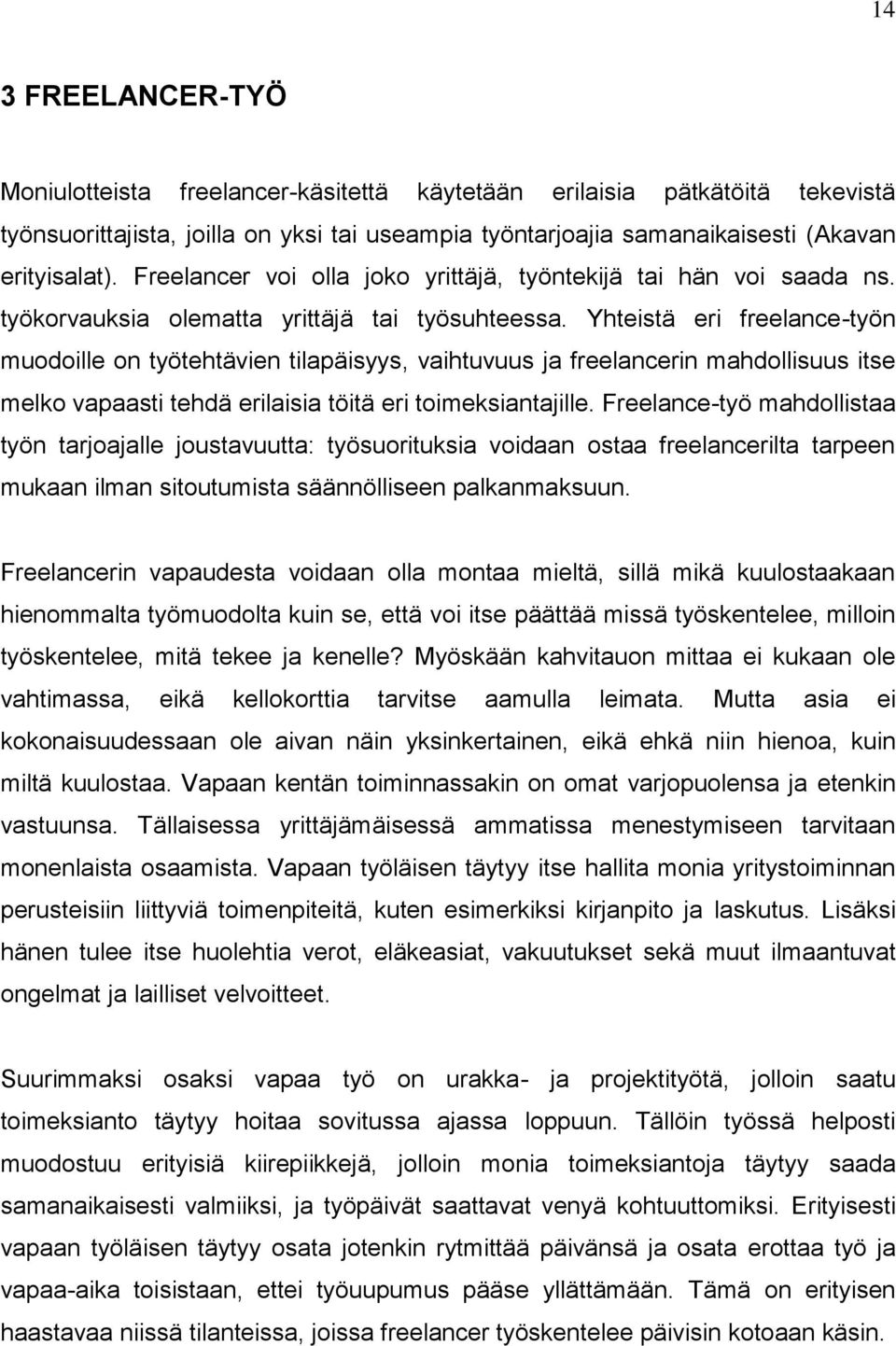 14

3 FREELANCER-TYÖ

Moniulotteista freelancer-käsitettä käytetään erilaisia pätkätöitä tekevistä työnsuorittajista, joilla on yksi tai useampia työntarjoajia samanaikaisesti (Akavan erityisalat). Freelancer voi olla joko yrittäjä, työntekijä tai hän voi saada ns. työkorvauksia olematta yrittäjä tai työsuhteessa. Yhteistä eri freelance-työn muodoille on työtehtävien tilapäisyys, vaihtuvuus ja freelancerin mahdollisuus itse melko vapaasti tehdä erilaisia töitä eri toimeksiantajille. Freelance-työ mahdollistaa työn tarjoajalle joustavuutta: työsuorituksia voidaan ostaa freelancerilta tarpeen mukaan ilman sitoutumista säännölliseen palkanmaksuun.

Freelancerin vapaudesta voidaan olla montaa mieltä, sillä mikä kuulostaakaan hienommalta työmuodolta kuin se, että voi itse päättää missä työskentelee, milloin työskentelee, mitä tekee ja kenelle? Myöskään kahvitauon mittaa ei kukaan ole vahtimassa, eikä kellokorttia tarvitse aamulla leimata. Mutta asia ei kokonaisuudessaan ole aivan näin yksinkertainen, eikä ehkä niin hienoa, kuin miltä kuulostaa. Vapaan kentän toiminnassakin on omat varjopuolensa ja etenkin vastuunsa. Tällaisessa yrittäjämäisessä ammatissa menestymiseen tarvitaan monenlaista osaamista. Vapaan työläisen täytyy itse hallita monia yritystoiminnan perusteisiin liittyviä toimenpiteitä, kuten esimerkiksi kirjanpito ja laskutus. Lisäksi hänen tulee itse huolehtia verot, eläkeasiat, vakuutukset sekä muut ilmaantuvat ongelmat ja lailliset velvoitteet.

Suurimmaksi osaksi vapaa työ on urakka- ja projektityötä, jolloin saatu toimeksianto täytyy hoitaa sovitussa ajassa loppuun. Tällöin työssä helposti muodostuu erityisiä kiirepiikkejä, jolloin monia toimeksiantoja täytyy saada samanaikaisesti valmiiksi, ja työpäivät saattavat venyä kohtuuttomiksi. Erityisesti vapaan työläisen täytyy osata jotenkin rytmittää päivänsä ja osata erottaa työ ja vapaa-aika toisistaan, ettei työuupumus pääse yllättämään. Tämä on erityisen haastavaa niissä tilanteissa, joissa freelancer työskentelee päivisin kotoaan käsin.